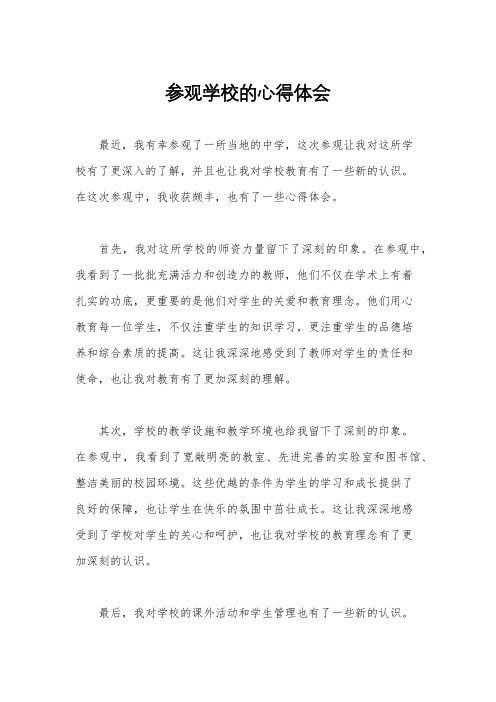 参观学校的心得体会

最近，我有幸参观了一所当地的中学，这次参观让我对这所学校有了更深入的了解，并且也让我对学校教育有了一些新的认识。在这次参观中，我收获颇丰，也有了一些心得体会。

首先，我对这所学校的师资力量留下了深刻的印象。在参观中，我看到了一批批充满活力和创造力的教师，他们不仅在学术上有着扎实的功底，更重要的是他们对学生的关爱和教育理念。他们用心教育每一位学生，不仅注重学生的知识学习，更注重学生的品德培养和综合素质的提高。这让我深深地感受到了教师对学生的责任和使命，也让我对教育有了更加深刻的理解。

其次，学校的教学设施和教学环境也给我留下了深刻的印象。在参观中，我看到了宽敞明亮的教室、先进完善的实验室和图书馆、整洁美丽的校园环境。这些优越的条件为学生的学习和成长提供了良好的保障，也让学生在快乐的氛围中茁壮成长。这让我深深地感受到了学校对学生的关心和呵护，也让我对学校的教育理念有了更加深刻的认识。

最后，我对学校的课外活动和学生管理也有了一些新的认识。